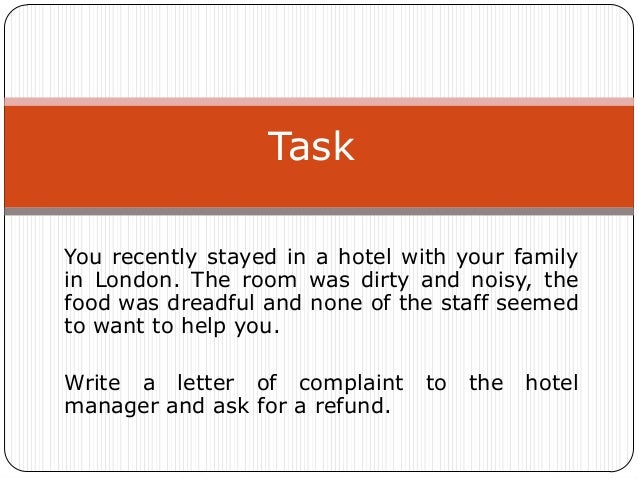 Task

You recently stayed in a hotel with your family in London. The room was dirty and noisy, the food was dreadful and none of the staff seemed to want to help you.

Write a letter of complaint to the hotel manager and ask for a refund.